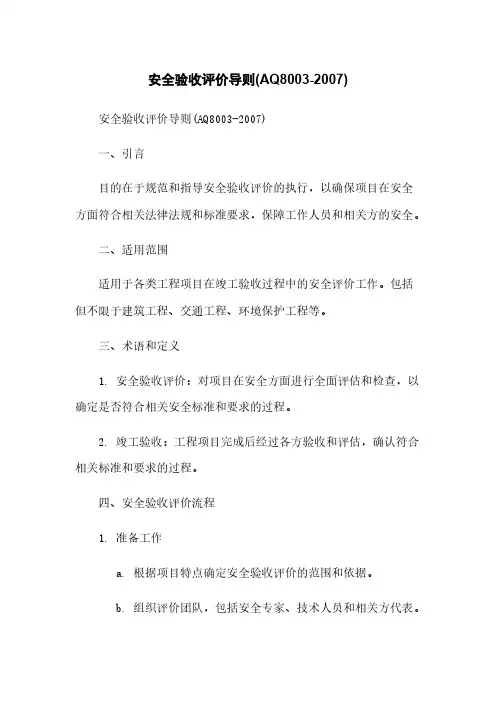 安全验收评价导则(AQ8003-2007)

安全验收评价导则(AQ8003-2007)

一、引言

目的在于规范和指导安全验收评价的执行，以确保项目在安全方面符合相关法律法规和标准要求，保障工作人员和相关方的安全。

二、适用范围

适用于各类工程项目在竣工验收过程中的安全评价工作。包括但不限于建筑工程、交通工程、环境保护工程等。

三、术语和定义

1. 安全验收评价：对项目在安全方面进行全面评估和检查，以确定是否符合相关安全标准和要求的过程。

2. 竣工验收：工程项目完成后经过各方验收和评估，确认符合相关标准和要求的过程。

四、安全验收评价流程

1. 准备工作

a. 根据项目特点确定安全验收评价的范围和依据。

b. 组织评价团队，包括安全专家、技术人员和相关方代表。